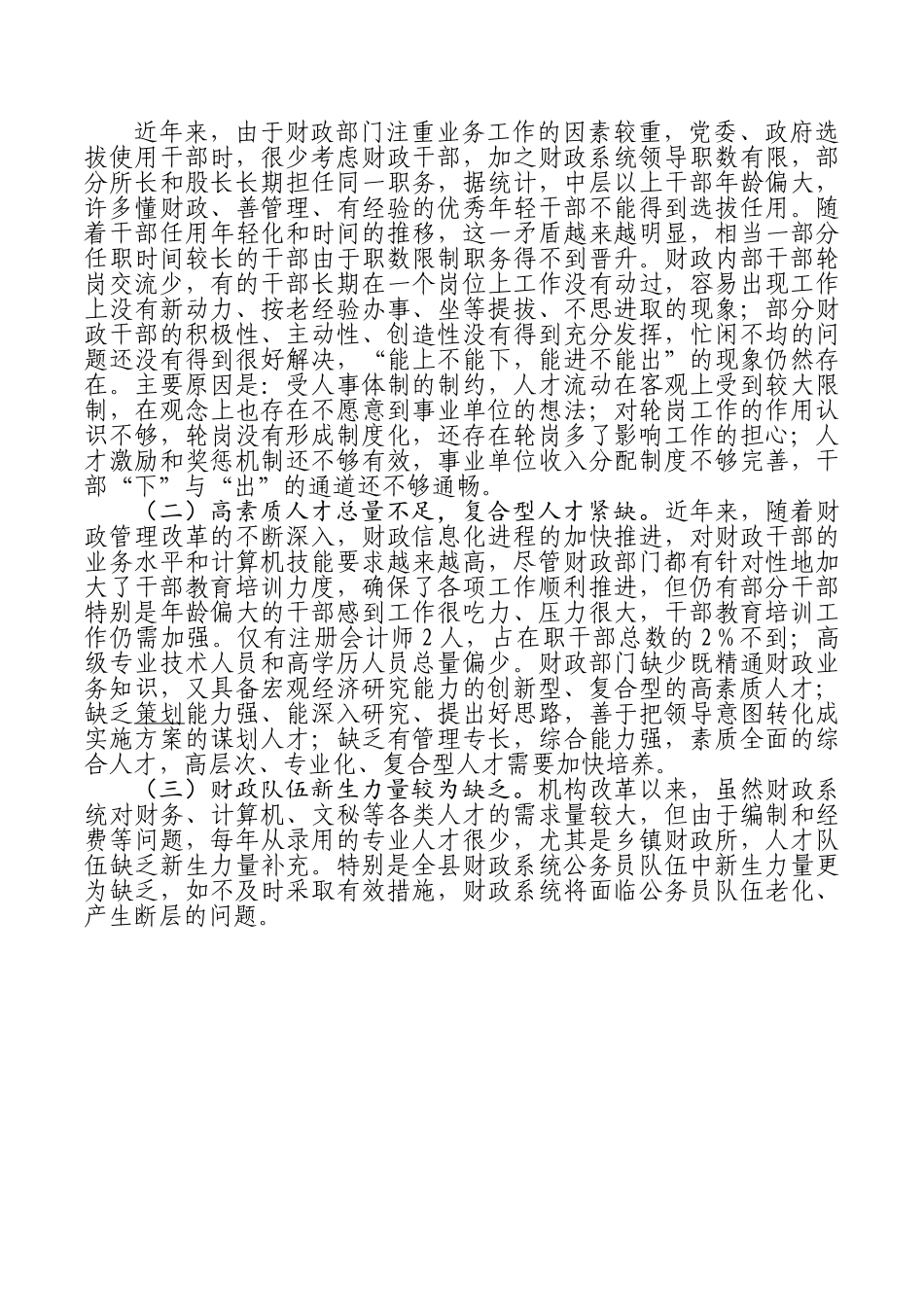 近年来，由于财政部门注重业务工作的因素较重，党委、政府选拔使用干部时，很少考虑财政干部，加之财政系统领导职数有限，部分所长和股长长期担任同一职务，据统计，中层以上干部年龄偏大，许多懂财政、善管理、有经验的优秀年轻干部不能得到选拔任用。随着干部任用年轻化和时间的推移，这一矛盾越来越明显，相当一部分任职时间较长的干部由于职数限制职务得不到晋升。财政内部干部轮岗交流少，有的干部长期在一个岗位上工作没有动过，容易出现工作上没有新动力、按老经验办事、坐等提拔、不思进取的现象；部分财政干部的积极性、主动性、创造性没有得到充分发挥，忙闲不均的问题还没有得到很好解决，“能上不能下，能进不能出”的现象仍然存在。主要原因是：受人事体制的制约，人才流动在客观上受到较大限制，在观念上也存在不愿意到事业单位的想法；对轮岗工作的作用认识不够，轮岗没有形成制度化，还存在轮岗多了影响工作的担心；人才激励和奖惩机制还不够有效，事业单位收入分配制度不够完善，干部“下”与“出”的通道还不够通畅。

（二）高素质人才总量不足，复合型人才紧缺。近年来，随着财政管理改革的不断深入，财政信息化进程的加快推进，对财政干部的业务水平和计算机技能要求越来越高，尽管财政部门都有针对性地加大了干部教育培训力度，确保了各项工作顺利推进，但仍有部分干部特别是年龄偏大的干部感到工作很吃力、压力很大，干部教育培训工作仍需加强。仅有注册会计师 2 人，占在职干部总数的 2％不到；高级专业技术人员和高学历人员总量偏少。财政部门缺少既精通财政业务知识，又具备宏观经济研究能力的创新型、复合型的高素质人才；缺乏策划能力强、能深入研究、提出好思路，善于把领导意图转化成实施方案的谋划人才；缺乏有管理专长，综合能力强，素质全面的综合人才，高层次、专业化、复合型人才需要加快培养。

（三）财政队伍新生力量较为缺乏。机构改革以来，虽然财政系统对财务、计算机、文秘等各类人才的需求量较大，但由于编制和经费等问题，每年从录用的专业人才很少，尤其是乡镇财政所，人才队伍缺乏新生力量补充。特别是全县财政系统公务员队伍中新生力量更为缺乏，如不及时采取有效措施，财政系统将面临公务员队伍老化、产生断层的问题。